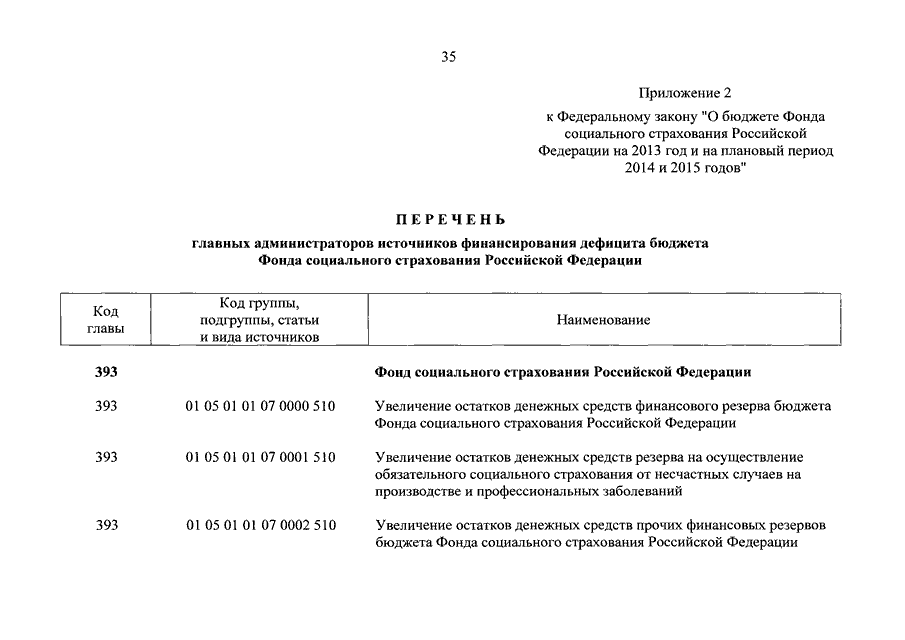 35

Приложение 2

к Федеральному закону "О бюджете Фонда социального страхования Российской Федерации на 2013 год и на плановый период 2014 и 2015 годов"

ПЕРЕЧЕНЬ

главных администраторов источников финансирования дефицита бюджета Фонда социального страхования Российской Федерации

| Код главы | Код группы, подгруппы, статьи и вида источников | Наименование |
|---|---|---|
| 393 | | Фонд социального страхования Российской Федерации |
| 393 | 01 05 01 01 07 0000 510 | Увеличение остатков денежных средств финансового резерва бюджета Фонда социального страхования Российской Федерации |
| 393 | 01 05 01 01 07 0001 510 | Увеличение остатков денежных средств резерва на осуществление обязательного социального страхования от несчастных случаев на производстве и профессиональных заболеваний |
| 393 | 01 05 01 01 07 0002 510 | Увеличение остатков денежных средств прочих финансовых резервов бюджета Фонда социального страхования Российской Федерации |